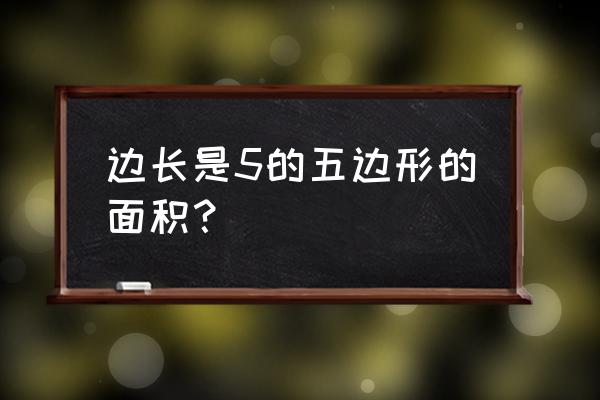 边长是5的五边形的面积?